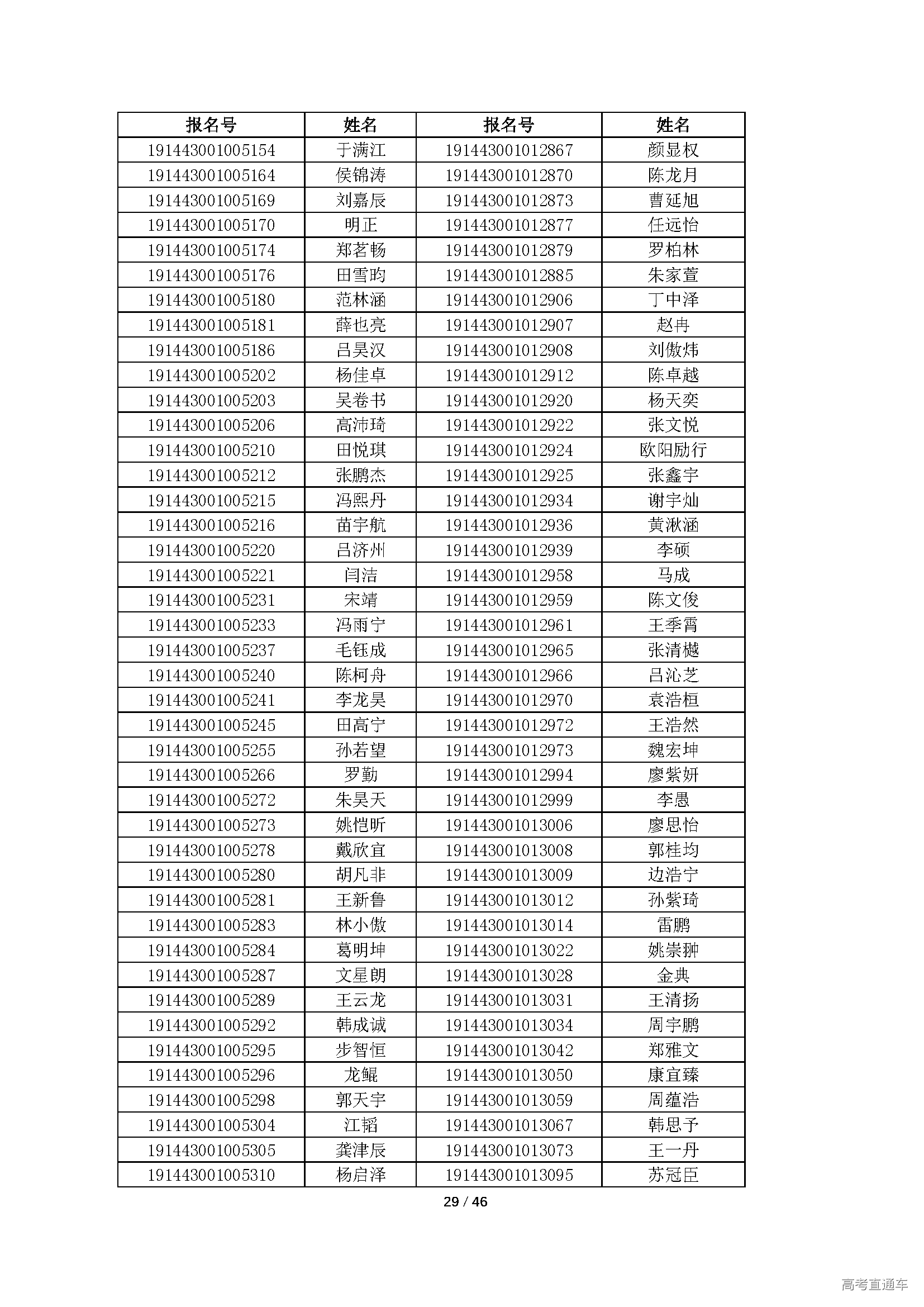 | 报名号 | 姓名 | 报名号 | 姓名 |
|---|---|---|---|
| 191443001005154 | 于满江 | 191443001012867 | 颜显权 |
| 191443001005164 | 侯锦涛 | 191443001012870 | 陈龙月 |
| 191443001005169 | 刘嘉辰 | 191443001012873 | 曹延旭 |
| 191443001005170 | 明正 | 191443001012877 | 任远怡 |
| 191443001005174 | 郑茗畅 | 191443001012879 | 罗柏林 |
| 191443001005176 | 田雪昀 | 191443001012885 | 朱家萱 |
| 191443001005180 | 范林涵 | 191443001012906 | 丁中泽 |
| 191443001005181 | 薛也亮 | 191443001012907 | 赵冉 |
| 191443001005186 | 吕昊汉 | 191443001012908 | 刘傲炜 |
| 191443001005202 | 杨佳卓 | 191443001012912 | 陈卓越 |
| 191443001005203 | 吴卷书 | 191443001012920 | 杨天奕 |
| 191443001005206 | 高沛琦 | 191443001012922 | 张文悦 |
| 191443001005210 | 田悦琪 | 191443001012924 | 欧阳励行 |
| 191443001005212 | 张鹏杰 | 191443001012925 | 张鑫宇 |
| 191443001005215 | 冯熙丹 | 191443001012934 | 谢宇灿 |
| 191443001005216 | 苗宇航 | 191443001012936 | 黄湫涵 |
| 191443001005220 | 吕济州 | 191443001012939 | 李硕 |
| 191443001005221 | 闫洁 | 191443001012958 | 马成 |
| 191443001005231 | 宋靖 | 191443001012959 | 陈文俊 |
| 191443001005233 | 冯雨宁 | 191443001012961 | 王季霄 |
| 191443001005237 | 毛钰成 | 191443001012965 | 张清樾 |
| 191443001005240 | 陈柯舟 | 191443001012966 | 吕沁芝 |
| 191443001005241 | 李龙昊 | 191443001012970 | 袁浩桓 |
| 191443001005245 | 田高宁 | 191443001012972 | 王浩然 |
| 191443001005255 | 孙若望 | 191443001012973 | 魏宏坤 |
| 191443001005266 | 罗勤 | 191443001012994 | 廖紫妍 |
| 191443001005272 | 朱昊天 | 191443001012999 | 李愚 |
| 191443001005273 | 姚恺昕 | 191443001013006 | 廖思怡 |
| 191443001005278 | 戴欣宜 | 191443001013008 | 郭桂均 |
| 191443001005280 | 胡凡非 | 191443001013009 | 边浩宁 |
| 191443001005281 | 王新鲁 | 191443001013012 | 孙紫琦 |
| 191443001005283 | 林小傲 | 191443001013014 | 雷鹏 |
| 191443001005284 | 葛明坤 | 191443001013022 | 姚崇翀 |
| 191443001005287 | 文星朗 | 191443001013028 | 金典 |
| 191443001005289 | 王云龙 | 191443001013031 | 王清扬 |
| 191443001005292 | 韩成诚 | 191443001013034 | 周宇鹏 |
| 191443001005295 | 步智恒 | 191443001013042 | 郑雅文 |
| 191443001005296 | 龙鲲 | 191443001013050 | 康宜臻 |
| 191443001005298 | 郭天宇 | 191443001013059 | 周蕴浩 |
| 191443001005304 | 江韬 | 191443001013067 | 韩思予 |
| 191443001005305 | 龚津辰 | 191443001013073 | 王一丹 |
| 191443001005310 | 杨启泽 | 191443001013095 | 苏冠臣 |

29 / 46

高考直通车